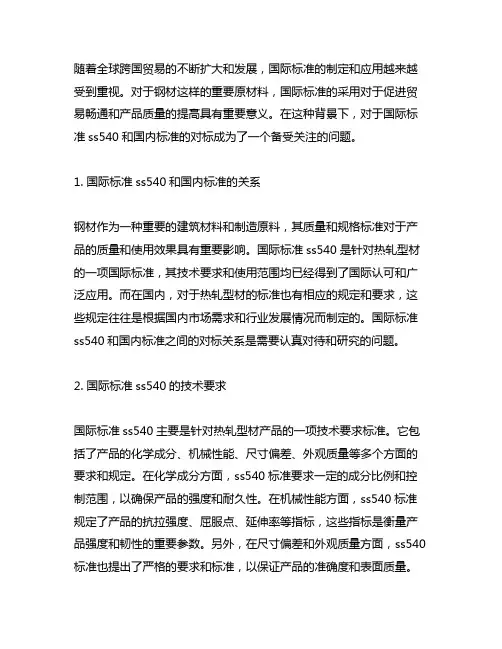 随着全球跨国贸易的不断扩大和发展，国际标准的制定和应用越来越受到重视。对于钢材这样的重要原材料，国际标准的采用对于促进贸易畅通和产品质量的提高具有重要意义。在这种背景下，对于国际标准 ss540 和国内标准的对标成为了一个备受关注的问题。

1. 国际标准 ss540 和国内标准的关系

钢材作为一种重要的建筑材料和制造原料，其质量和规格标准对于产品的质量和使用效果具有重要影响。国际标准 ss540 是针对热轧型材的一项国际标准，其技术要求和使用范围均已经得到了国际认可和广泛应用。而在国内，对于热轧型材的标准也有相应的规定和要求，这些规定往往是根据国内市场需求和行业发展情况而制定的。国际标准 ss540 和国内标准之间的对标关系是需要认真对待和研究的问题。

2. 国际标准 ss540 的技术要求

国际标准 ss540 主要是针对热轧型材产品的一项技术要求标准。它包括了产品的化学成分、机械性能、尺寸偏差、外观质量等多个方面的要求和规定。在化学成分方面，ss540 标准要求一定的成分比例和控制范围，以确保产品的强度和耐久性。在机械性能方面，ss540 标准规定了产品的抗拉强度、屈服点、延伸率等指标，这些指标是衡量产品强度和韧性的重要参数。另外，在尺寸偏差和外观质量方面，ss540 标准也提出了严格的要求和标准，以保证产品的准确度和表面质量。